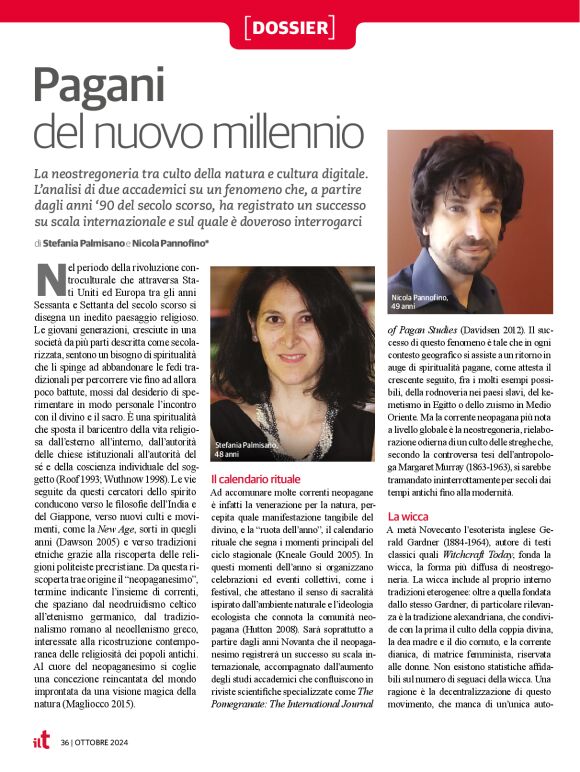 [DOSSIER]

Pagani
del nuovo millennio

La neostregoneria tra culto della natura e cultura digitale. L'analisi di due accademici su un fenomeno che, a partire dagli anni '90 del secolo scorso, ha registrato un successo su scala internazionale e sul quale è doveroso interrogarci

di Stefania Palmisano e Nicola Pannofino*

Nel periodo della rivoluzione controculturale che attraversa Stati Uniti ed Europa tra gli anni Sessanta e Settanta del secolo scorso si disegna un inedito paesaggio religioso. Le giovani generazioni, cresciute in una società da più parti descritta come secolarizzata, sentono un bisogno di spiritualità che li spinge ad abbandonare le fedi tradizionali per percorrere vie fino ad allora poco battute, mossi dal desiderio di sperimentare in modo personale l'incontro con il divino e il sacro. È una spiritualità che sposta il baricentro della vita religiosa dall'esterno all'interno, dall'autorità delle chiese istituzionali all'autorità del sé e della coscienza individuale del soggetto (Roof 1993; Wuthnow 1998). Le vie seguite da questi cercatori dello spirito conducono verso le filosofie dell'India e del Giappone, verso nuovi culti e movimenti, come la New Age, sorti in quegli anni (Dawson 2005) e verso tradizioni etniche grazie alla riscoperta delle religioni politeiste precristiane. Da questa riscoperta trae origine il "neopaganesimo", termine indicante l'insieme di correnti, che spaziano dal neodruidismo celtico all'etenismo germanico, dal tradizionalismo romano al neoellenismo greco, interessate alla ricostruzione contemporanea delle religiosità dei popoli antichi. Al cuore del neopaganesimo si coglie una concezione reincantata del mondo improntata da una visione magica della natura (Magliocco 2015).

Stefania Palmisano, 48 anni

Il calendario rituale

Ad accomunare molte correnti neopagane è infatti la venerazione per la natura, percepita quale manifestazione tangibile del divino, e la "ruota dell'anno", il calendario rituale che segna i momenti principali del ciclo stagionale (Kneale Gould 2005). In questi momenti dell'anno si organizzano celebrazioni ed eventi collettivi, come i festival, che attestano il senso di sacralità ispirato dall'ambiente naturale e l'ideologia ecologista che connota la comunità neopagana (Hutton 2008). Sarà soprattutto a partire dagli anni Novanta che il neopaganesimo registrerà un successo su scala internazionale, accompagnato dall'aumento degli studi accademici che confluiscono in riviste scientifiche specializzate come The Pomegranate: The International Journal

Nicola Pannofino, 49 anni

of Pagan Studies (Davidsen 2012). Il successo di questo fenomeno è tale che in ogni contesto geografico si assiste a un ritorno in auge di spiritualità pagane, come attesta il crescente seguito, fra i molti esempi possibili, della rodnoveria nei paesi slavi, del kemetismo in Egitto o dello zuismo in Medio Oriente. Ma la corrente neopagana più nota a livello globale è la neostregoneria, rielaborazione odierna di un culto delle streghe che, secondo la controversa tesi dell'antropologa Margaret Murray (1863-1963), si sarebbe tramandato ininterrottamente per secoli dai tempi antichi fino alla modernità.

La wicca

A metà Novecento l'esoterista inglese Gerald Gardner (1884-1964), autore di testi classici quali Witchcraft Today, fonda la wicca, la forma più diffusa di neostregoneria. La wicca include al proprio interno tradizioni eterogenee: oltre a quella fondata dallo stesso Gardner, di particolare rilevanza è la tradizione alexandriana, che condivide con la prima il culto della coppia divina, la dea madre e il dio cornuto, e la corrente dianica, di matrice femminista, riservata alle donne. Non esistono statistiche affidabili sul numero di seguaci della wicca. Una ragione è la decentralizzazione di questo movimento, che manca di un'unica auto-

ilt 36 | OTTOBRE 2024